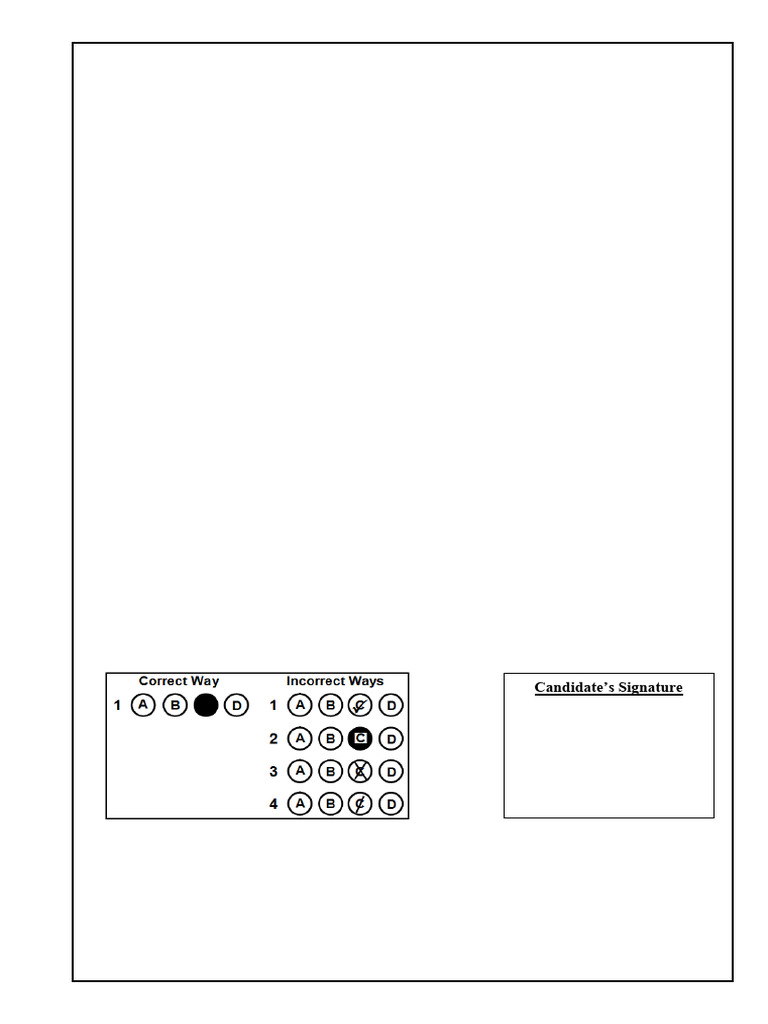 Correct Way
1 A B D

Incorrect Ways
1 A B C D
2 A B C D
3 A B C D
4 A B C D

Candidate's Signature